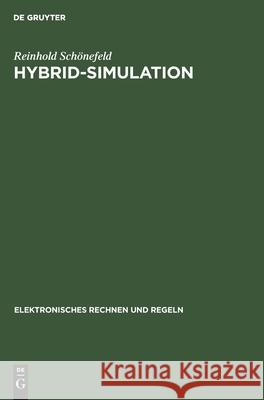 DE GRUYTER

Reinhold Schönefeld
HYBRID-SIMULATION

ELEKTRONISCHES RECHNEN UND REGELN

DE G

Kraina Książek